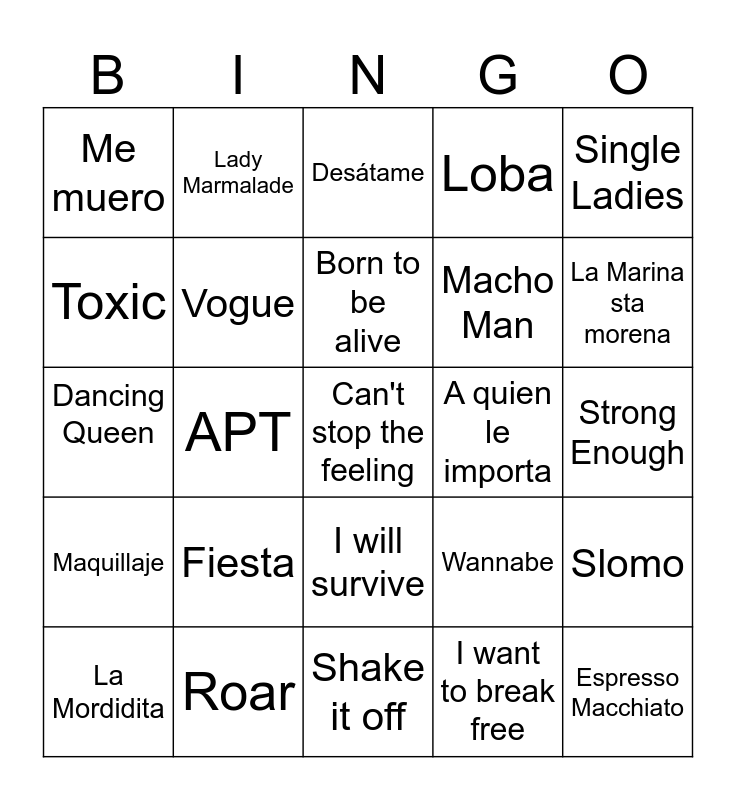 | B | I | N | G | O |
|---|---|---|---|---|
| Me muero | Lady Marmalade | Desátame | Loba | Single Ladies |
| Toxic | Vogue | Born to be alive | Macho Man | La Marina sta morena |
| Dancing Queen | APT | Can't stop the feeling | A quien le importa | Strong Enough |
| Maquillaje | Fiesta | I will survive | Wannabe | Slomo |
| La Mordidita | Roar | Shake it off | I want to break free | Espresso Macchiato |